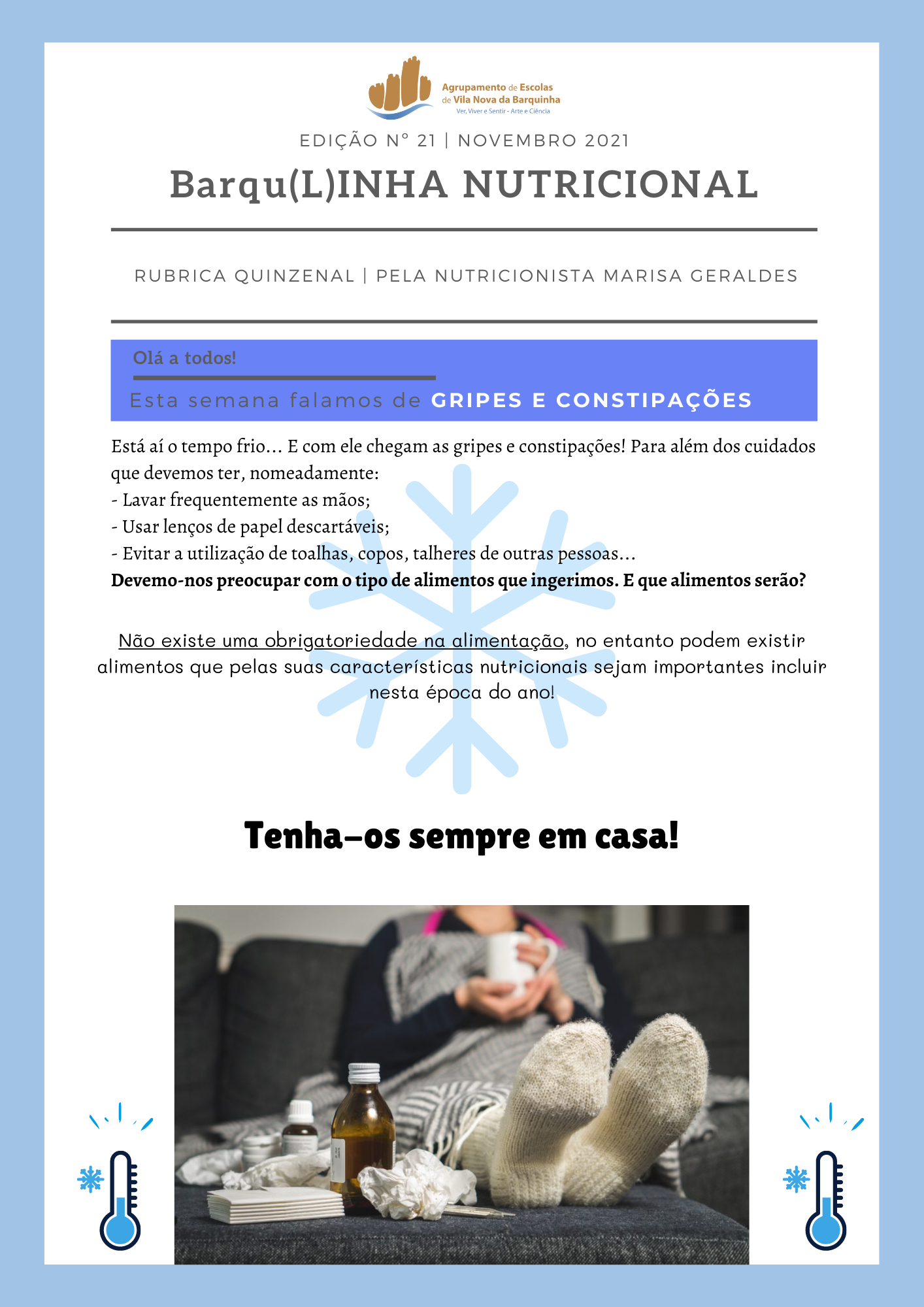 Agrupamento de Escolas de Vila Nova da Barquinha
Ver, Viver e Sentir - Arte e Ciência

EDIÇÃO Nº 21 | NOVEMBRO 2021

Barqu(L)INHA NUTRICIONAL

RUBRICA QUINZENAL | PELA NUTRICIONISTA MARISA GERALDES

Olá a todos!

Esta semana falamos de GRIPES E CONSTIPAÇÕES

Está aí o tempo frio... E com ele chegam as gripes e constipações! Para além dos cuidados que devemos ter, nomeadamente:
- Lavar frequentemente as mãos;
- Usar lenços de papel descartáveis;
- Evitar a utilização de toalhas, copos, talheres de outras pessoas...
Devemo-nos preocupar com o tipo de alimentos que ingerimos. E que alimentos serão?

Não existe uma obrigatoriedade na alimentação, no entanto podem existir alimentos que pelas suas características nutricionais sejam importantes incluir nesta época do ano!

Tenha-os sempre em casa!